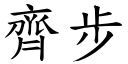 齊步